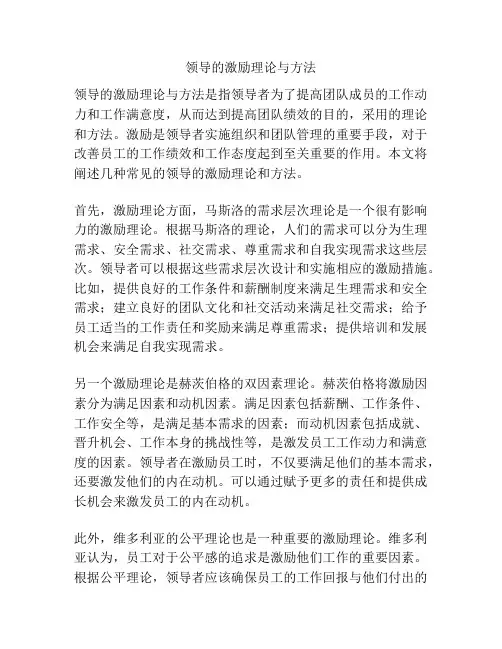 领导的激励理论与方法

领导的激励理论与方法是指领导者为了提高团队成员的工作动力和工作满意度，从而达到提高团队绩效的目的，采用的理论和方法。激励是领导者实施组织和团队管理的重要手段，对于改善员工的工作绩效和工作态度起到至关重要的作用。本文将阐述几种常见的领导的激励理论和方法。

首先，激励理论方面，马斯洛的需求层次理论是一个很有影响力的激励理论。根据马斯洛的理论，人们的需求可以分为生理需求、安全需求、社交需求、尊重需求和自我实现需求这些层次。领导者可以根据这些需求层次设计和实施相应的激励措施。比如，提供良好的工作条件和薪酬制度来满足生理需求和安全需求；建立良好的团队文化和社交活动来满足社交需求；给予员工适当的工作责任和奖励来满足尊重需求；提供培训和发展机会来满足自我实现需求。

另一个激励理论是赫茨伯格的双因素理论。赫茨伯格将激励因素分为满足因素和动机因素。满足因素包括薪酬、工作条件、工作安全等，是满足基本需求的因素；而动机因素包括成就、晋升机会、工作本身的挑战性等，是激发员工工作动力和满意度的因素。领导者在激励员工时，不仅要满足他们的基本需求，还要激发他们的内在动机。可以通过赋予更多的责任和提供成长机会来激发员工的内在动机。

此外，维多利亚的公平理论也是一种重要的激励理论。维多利亚认为，员工对于公平感的追求是激励他们工作的重要因素。根据公平理论，领导者应该确保员工的工作回报与他们付出的